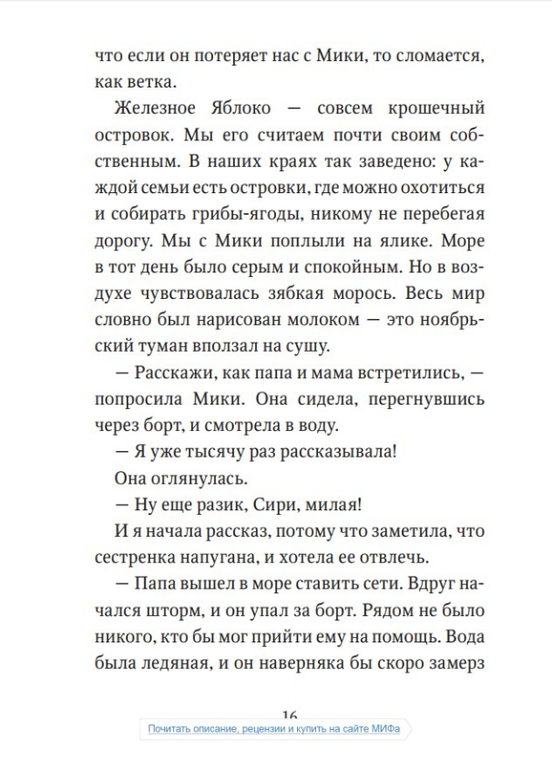 что если он потеряет нас с Мики, то сломается, как ветка.

Железное Яблоко — совсем крошечный островок. Мы его считаем почти своим собственным. В наших краях так заведено: у каждой семьи есть островки, где можно охотиться и собирать грибы-ягоды, никому не перебегая дорогу. Мы с Мики поплыли на ялике. Море в тот день было серым и спокойным. Но в воздухе чувствовалась зябкая морось. Весь мир словно был нарисован молоком — это ноябрьский туман вползал на сушу.

— Расскажи, как папа и мама встретились, — попросила Мики. Она сидела, перегнувшись через борт, и смотрела в воду.

— Я уже тысячу раз рассказывала!

Она оглянулась.

— Ну еще разик, Сири, милая!

И я начала рассказ, потому что заметила, что сестренка напугана, и хотела ее отвлечь.

— Папа вышел в море ставить сети. Вдруг начался шторм, и он упал за борт. Рядом не было никого, кто бы мог прийти ему на помощь. Вода была ледяная, и он наверняка бы скоро замерз

16

Почитать описание, рецензии и купить на сайте МИФа